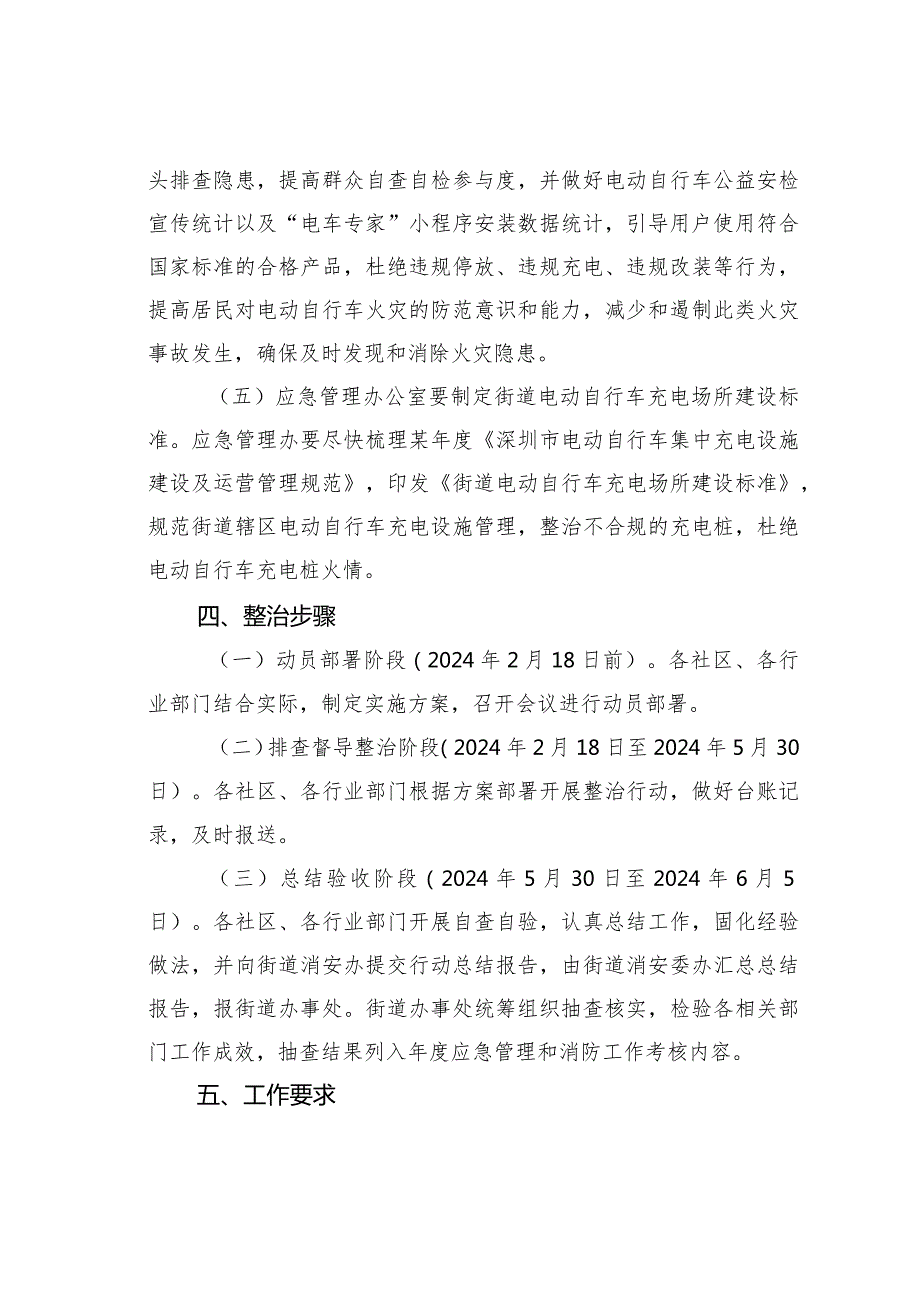 头排查隐患，提高群众自查自检参与度，并做好电动自行车公益安检宣传统计以及“电车专家”小程序安装数据统计，引导用户使用符合国家标准的合格产品，杜绝违规停放、违规充电、违规改装等行为，提高居民对电动自行车火灾的防范意识和能力，减少和遏制此类火灾事故发生，确保及时发现和消除火灾隐患。

（五）应急管理办公室要制定街道电动自行车充电场所建设标准。应急管理办要尽快梳理某年度《深圳市电动自行车集中充电设施建设及运营管理规范》，印发《街道电动自行车充电场所建设标准》，规范街道辖区电动自行车充电设施管理，整治不合规的充电桩，杜绝电动自行车充电桩火情。

四、整治步骤

（一）动员部署阶段（2024年2月18日前）。各社区、各行业部门结合实际，制定实施方案，召开会议进行动员部署。

（二）排查督导整治阶段（2024年2月18日至2024年5月30日）。各社区、各行业部门根据方案部署开展整治行动，做好台账记录，及时报送。

（三）总结验收阶段（2024年5月30日至2024年6月5日）。各社区、各行业部门开展自查自验，认真总结工作，固化经验做法，并向街道消安办提交行动总结报告，由街道消安委办汇总总结报告，报街道办事处。街道办事处统筹组织抽查核实，检验各相关部门工作成效，抽查结果列入年度应急管理和消防工作考核内容。

五、工作要求